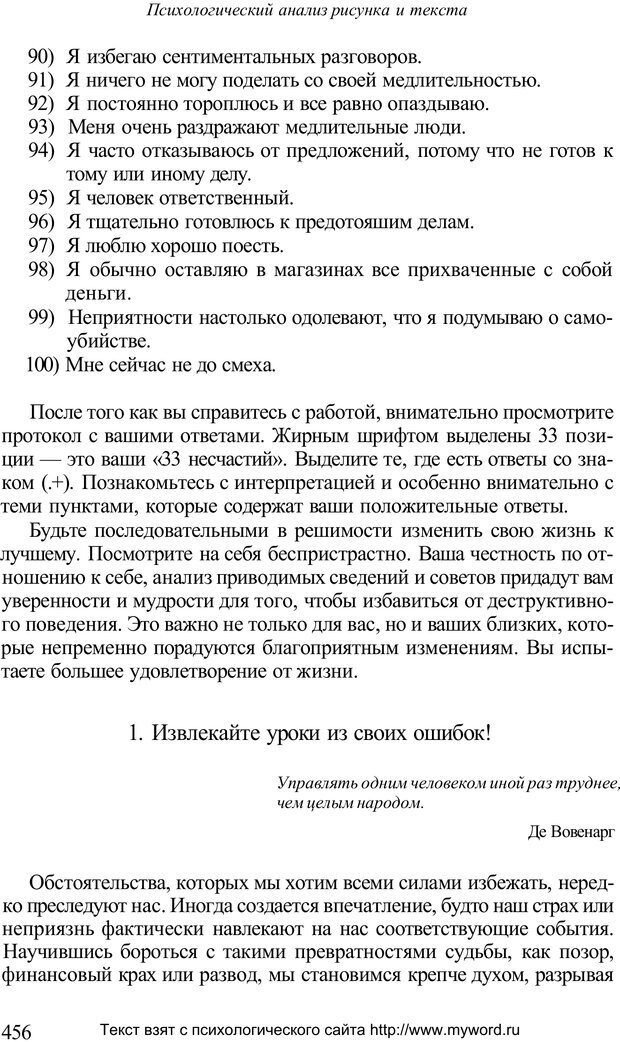 Психологический анализ рисунка и текста

90) Я избегаю сентиментальных разговоров.
91) Я ничего не могу поделать со своей медлительностью.
92) Я постоянно тороплюсь и все равно опаздываю.
93) Меня очень раздражают медлительные люди.
94) Я часто отказываюсь от предложений, потому что не готов к тому или иному делу.
95) Я человек ответственный.
96) Я тщательно готовлюсь к предотояшим делам.
97) Я люблю хорошо поесть.
98) Я обычно оставляю в магазинах все прихваченные с собой деньги.
99) Неприятности настолько одолевают, что я подумываю о самоубийстве.
100) Мне сейчас не до смеха.

После того как вы справитесь с работой, внимательно просмотрите протокол с вашими ответами. Жирным шрифтом выделены 33 позиции — это ваши «33 несчастий». Выделите те, где есть ответы со знаком (.+). Познакомьтесь с интерпретацией и особенно внимательно с теми пунктами, которые содержат ваши положительные ответы.

Будьте последовательными в решимости изменить свою жизнь к лучшему. Посмотрите на себя беспристрастно. Ваша честность по отношению к себе, анализ приводимых сведений и советов придадут вам уверенности и мудрости для того, чтобы избавиться от деструктивного поведения. Это важно не только для вас, но и ваших близких, которые непременно порадуются благоприятным изменениям. Вы испытаете большее удовлетворение от жизни.

1. Извлекайте уроки из своих ошибок!

Управлять одним человеком иной раз труднее, чем целым народом.

Де Вовенарг

Обстоятельства, которых мы хотим всеми силами избежать, нередко преследуют нас. Иногда создается впечатление, будто наш страх или неприязнь фактически навлекают на нас соответствующие события. Научившись бороться с такими превратностями судьбы, как позор, финансовый крах или развод, мы становимся крепче духом, разрывая

456 Текст взят с психологического сайта http://www.myword.ru